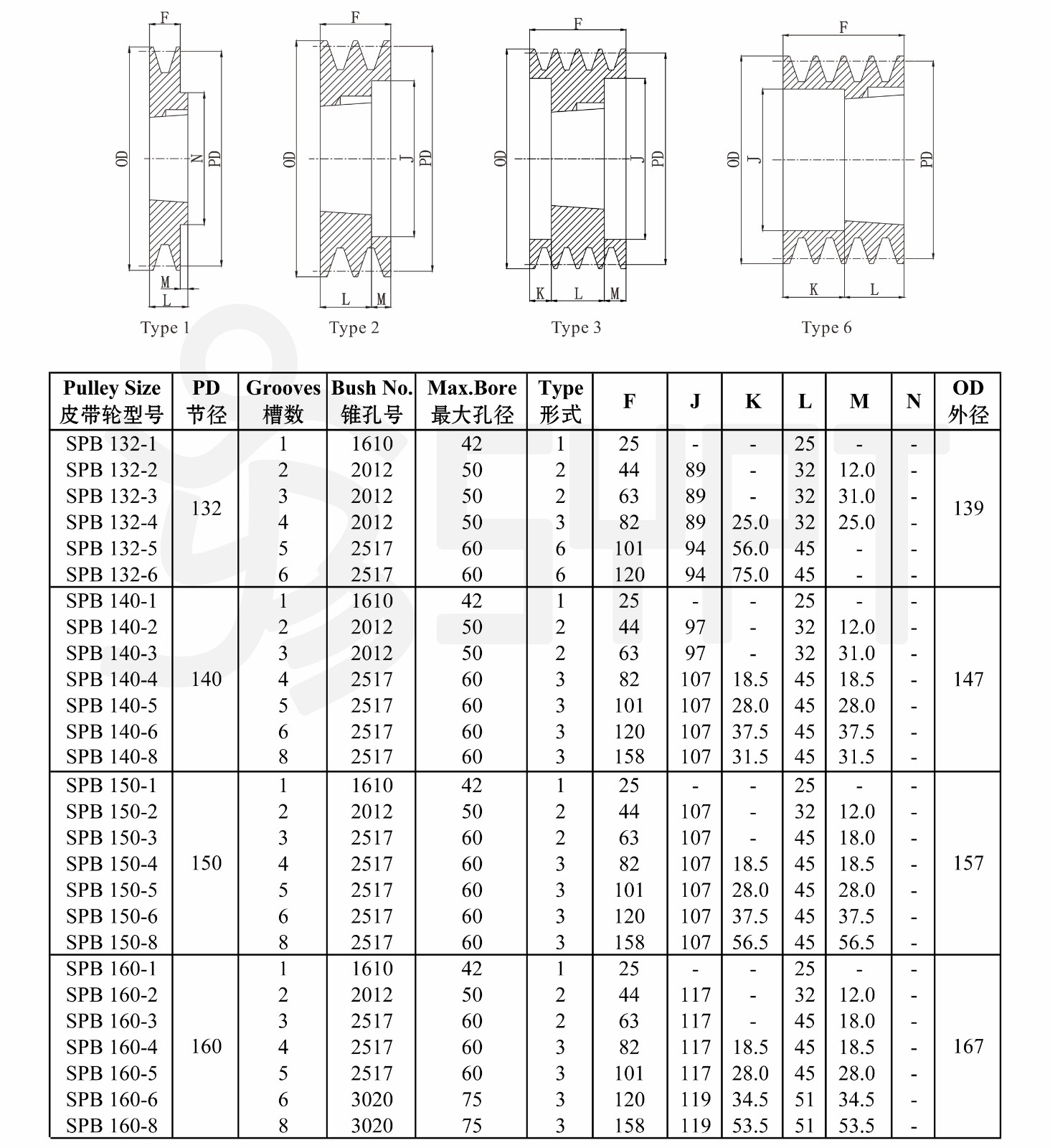 F
OD
N
PD
M
L
Type 1

F
OD
J
PD
L
M
Type 2

F
OD
J
PD
K
L
M
Type 3

F
OD
J
PD
K
L
Type 6

| Pulley Size 皮带轮型号 | PD 节径 | Grooves 槽数 | Bush No. 锥孔号 | Max.Bore 最大孔径 | Type 形式 | F | J | K | L | M | N | OD 外径 |
|---|---|---|---|---|---|---|---|---|---|---|---|---|
| SPB 132-1 | 132 | 1 | 1610 | 42 | 1 | 25 | - | - | 25 | - | - | 139 |
| SPB 132-2 | | 2 | 2012 | 50 | 2 | 44 | 89 | - | 32 | 12.0 | - | |
| SPB 132-3 | | 3 | 2012 | 50 | 2 | 63 | 89 | - | 32 | 31.0 | - | |
| SPB 132-4 | | 4 | 2012 | 50 | 3 | 82 | 89 | 25.0 | 32 | 25.0 | - | |
| SPB 132-5 | | 5 | 2517 | 60 | 6 | 101 | 94 | 56.0 | 45 | - | - | |
| SPB 132-6 | | 6 | 2517 | 60 | 6 | 120 | 94 | 75.0 | 45 | - | - | |
| SPB 140-1 | 140 | 1 | 1610 | 42 | 1 | 25 | - | - | 25 | - | - | 147 |
| SPB 140-2 | | 2 | 2012 | 50 | 2 | 44 | 97 | - | 32 | 12.0 | - | |
| SPB 140-3 | | 3 | 2012 | 50 | 2 | 63 | 97 | - | 32 | 31.0 | - | |
| SPB 140-4 | | 4 | 2517 | 60 | 3 | 82 | 107 | 18.5 | 45 | 18.5 | - | |
| SPB 140-5 | | 5 | 2517 | 60 | 3 | 101 | 107 | 28.0 | 45 | 28.0 | - | |
| SPB 140-6 | | 6 | 2517 | 60 | 3 | 120 | 107 | 37.5 | 45 | 37.5 | - | |
| SPB 140-8 | | 8 | 2517 | 60 | 3 | 158 | 107 | 31.5 | 45 | 31.5 | - | |
| SPB 150-1 | 150 | 1 | 1610 | 42 | 1 | 25 | - | - | 25 | - | - | 157 |
| SPB 150-2 | | 2 | 2012 | 50 | 2 | 44 | 107 | - | 32 | 12.0 | - | |
| SPB 150-3 | | 3 | 2517 | 60 | 2 | 63 | 107 | - | 45 | 18.0 | - | |
| SPB 150-4 | | 4 | 2517 | 60 | 3 | 82 | 107 | 18.5 | 45 | 18.5 | - | |
| SPB 150-5 | | 5 | 2517 | 60 | 3 | 101 | 107 | 28.0 | 45 | 28.0 | - | |
| SPB 150-6 | | 6 | 2517 | 60 | 3 | 120 | 107 | 37.5 | 45 | 37.5 | - | |
| SPB 150-8 | | 8 | 2517 | 60 | 3 | 158 | 107 | 56.5 | 45 | 56.5 | - | |
| SPB 160-1 | 160 | 1 | 1610 | 42 | 1 | 25 | - | - | 25 | - | - | 167 |
| SPB 160-2 | | 2 | 2012 | 50 | 2 | 44 | 117 | - | 32 | 12.0 | - | |
| SPB 160-3 | | 3 | 2517 | 60 | 2 | 63 | 117 | - | 45 | 18.0 | - | |
| SPB 160-4 | | 4 | 2517 | 60 | 3 | 82 | 117 | 18.5 | 45 | 18.5 | - | |
| SPB 160-5 | | 5 | 2517 | 60 | 3 | 101 | 117 | 28.0 | 45 | 28.0 | - | |
| SPB 160-6 | | 6 | 3020 | 75 | 3 | 120 | 119 | 34.5 | 51 | 34.5 | - | |
| SPB 160-8 | | 8 | 3020 | 75 | 3 | 158 | 119 | 53.5 | 51 | 53.5 | - | |